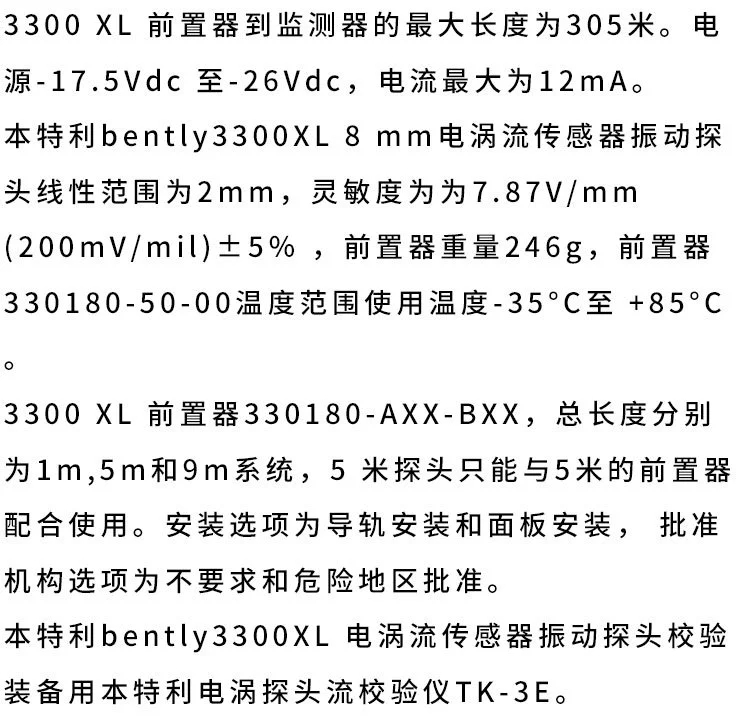 3300 XL 前置器到监测器的最大长度为305米。电源-17.5Vdc 至-26Vdc，电流最大为12mA。

本特利bently3300XL 8 mm电涡流传感器振动探头线性范围为2mm，灵敏度为为7.87V/mm (200mV/mil)±5% ，前置器重量246g，前置器330180-50-00温度范围使用温度-35°C至 +85°C。

3300 XL 前置器330180-AXX-BXX，总长度分别为1m,5m和9m系统，5 米探头只能与5米的前置器配合使用。安装选项为导轨安装和面板安装， 批准机构选项为不要求和危险地区批准。

本特利bently3300XL 电涡流传感器振动探头校验装备用本特利电涡探头流校验仪TK-3E。